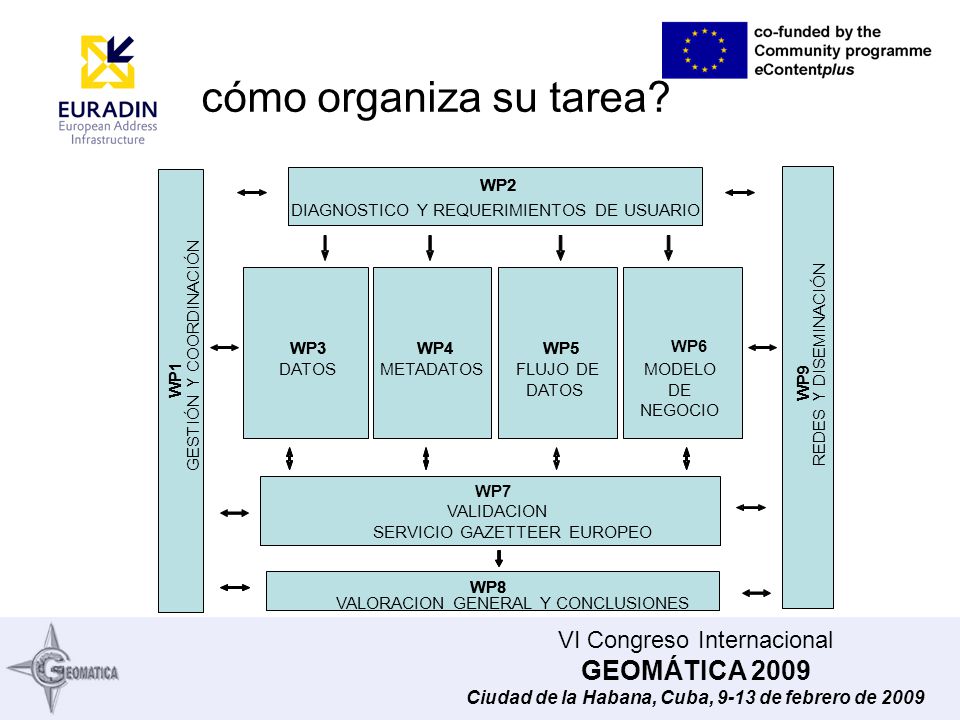 EURADIN
European Address Infrastructure

co-funded by the Community programme eContentplus

cómo organiza su tarea?

WP1
GESTIÓN Y COORDINACIÓN

WP2
DIAGNOSTICO Y REQUERIMIENTOS DE USUARIO

WP3
DATOS

WP4
METADATOS

WP5
FLUJO DE DATOS

WP6
MODELO DE NEGOCIO

WP7
VALIDACION
SERVICIO GAZETTEER EUROPEO

WP8
VALORACION GENERAL Y CONCLUSIONES

WP9
REDES Y DISEMINACIÓN

GEOMATICA

VI Congreso Internacional
GEOMÁTICA 2009
Ciudad de la Habana, Cuba, 9-13 de febrero de 2009